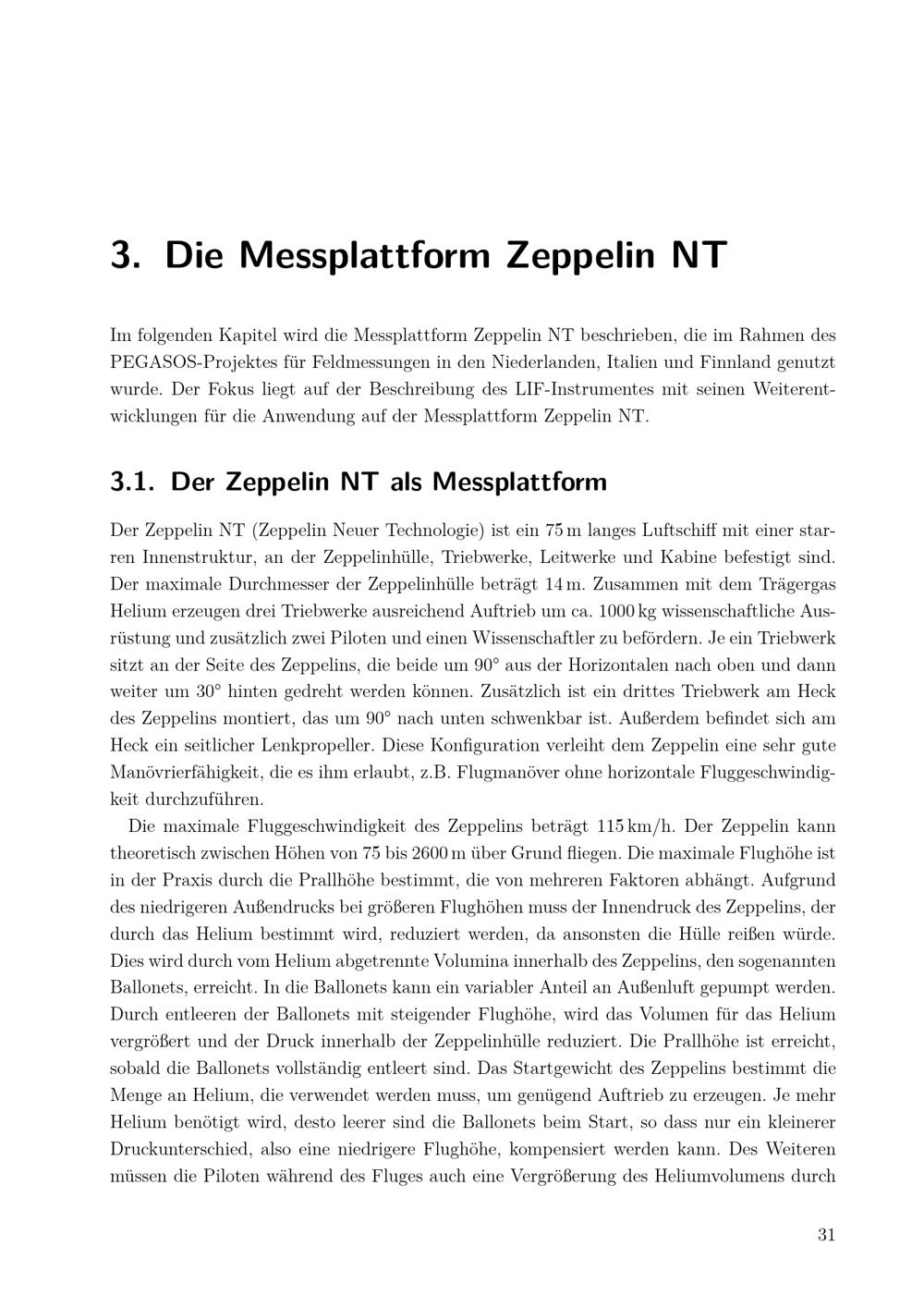 3. Die Messplattform Zeppelin NT

Im folgenden Kapitel wird die Messplattform Zeppelin NT beschrieben, die im Rahmen des PEGASOS-Projektes für Feldmessungen in den Niederlanden, Italien und Finnland genutzt wurde. Der Fokus liegt auf der Beschreibung des LIF-Instrumentes mit seinen Weiterentwicklungen für die Anwendung auf der Messplattform Zeppelin NT.

3.1. Der Zeppelin NT als Messplattform

Der Zeppelin NT (Zeppelin Neuer Technologie) ist ein 75 m langes Luftschiff mit einer starren Innenstruktur, an der Zeppelinhülle, Triebwerke, Leitwerke und Kabine befestigt sind. Der maximale Durchmesser der Zeppelinhülle beträgt 14 m. Zusammen mit dem Trägergas Helium erzeugen drei Triebwerke ausreichend Auftrieb um ca. 1000 kg wissenschaftliche Ausrüstung und zusätzlich zwei Piloten und einen Wissenschaftler zu befördern. Je ein Triebwerk sitzt an der Seite des Zeppelins, die beide um 90° aus der Horizontalen nach oben und dann weiter um 30° hinten gedreht werden können. Zusätzlich ist ein drittes Triebwerk am Heck des Zeppelins montiert, das um 90° nach unten schwenkbar ist. Außerdem befindet sich am Heck ein seitlicher Lenkpropeller. Diese Konfiguration verleiht dem Zeppelin eine sehr gute Manövrierfähigkeit, die es ihm erlaubt, z.B. Flugmanöver ohne horizontale Fluggeschwindigkeit durchzuführen.

Die maximale Fluggeschwindigkeit des Zeppelins beträgt 115 km/h. Der Zeppelin kann theoretisch zwischen Höhen von 75 bis 2600 m über Grund fliegen. Die maximale Flughöhe ist in der Praxis durch die Prallhöhe bestimmt, die von mehreren Faktoren abhängt. Aufgrund des niedrigeren Außendrucks bei größeren Flughöhen muss der Innendruck des Zeppelins, der durch das Helium bestimmt wird, reduziert werden, da ansonsten die Hülle reißen würde. Dies wird durch vom Helium abgetrennte Volumina innerhalb des Zeppelins, den sogenannten Ballonets, erreicht. In die Ballonets kann ein variabler Anteil an Außenluft gepumpt werden. Durch entleeren der Ballonets mit steigender Flughöhe, wird das Volumen für das Helium vergrößert und der Druck innerhalb der Zeppelinhülle reduziert. Die Prallhöhe ist erreicht, sobald die Ballonets vollständig entleert sind. Das Startgewicht des Zeppelins bestimmt die Menge an Helium, die verwendet werden muss, um genügend Auftrieb zu erzeugen. Je mehr Helium benötigt wird, desto leerer sind die Ballonets beim Start, so dass nur ein kleinerer Druckunterschied, also eine niedrigere Flughöhe, kompensiert werden kann. Des Weiteren müssen die Piloten während des Fluges auch eine Vergrößerung des Heliumvolumens durch

31